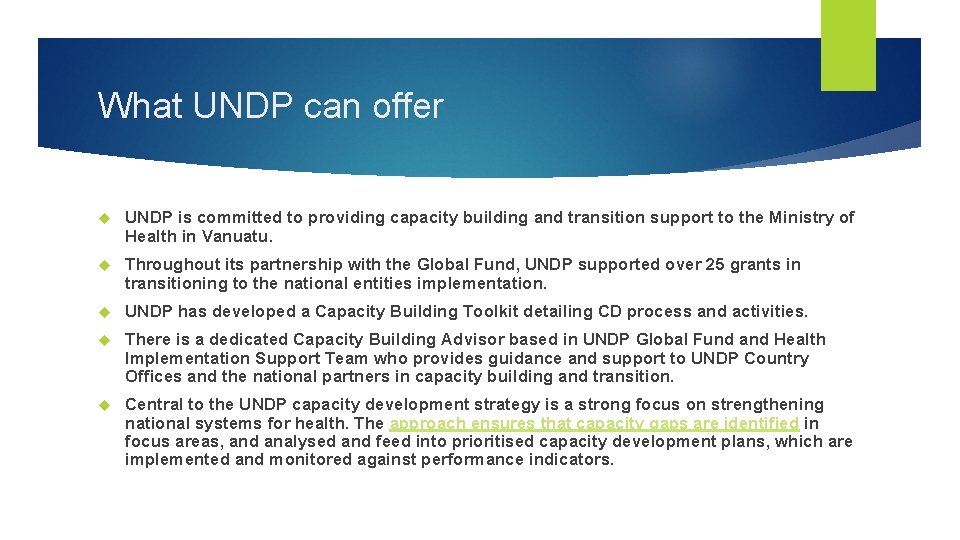 What UNDP can offer

UNDP is committed to providing capacity building and transition support to the Ministry of Health in Vanuatu.

Throughout its partnership with the Global Fund, UNDP supported over 25 grants in transitioning to the national entities implementation.

UNDP has developed a Capacity Building Toolkit detailing CD process and activities.

There is a dedicated Capacity Building Advisor based in UNDP Global Fund and Health Implementation Support Team who provides guidance and support to UNDP Country Offices and the national partners in capacity building and transition.

Central to the UNDP capacity development strategy is a strong focus on strengthening national systems for health. The approach ensures that capacity gaps are identified in focus areas, and analysed and feed into prioritised capacity development plans, which are implemented and monitored against performance indicators.